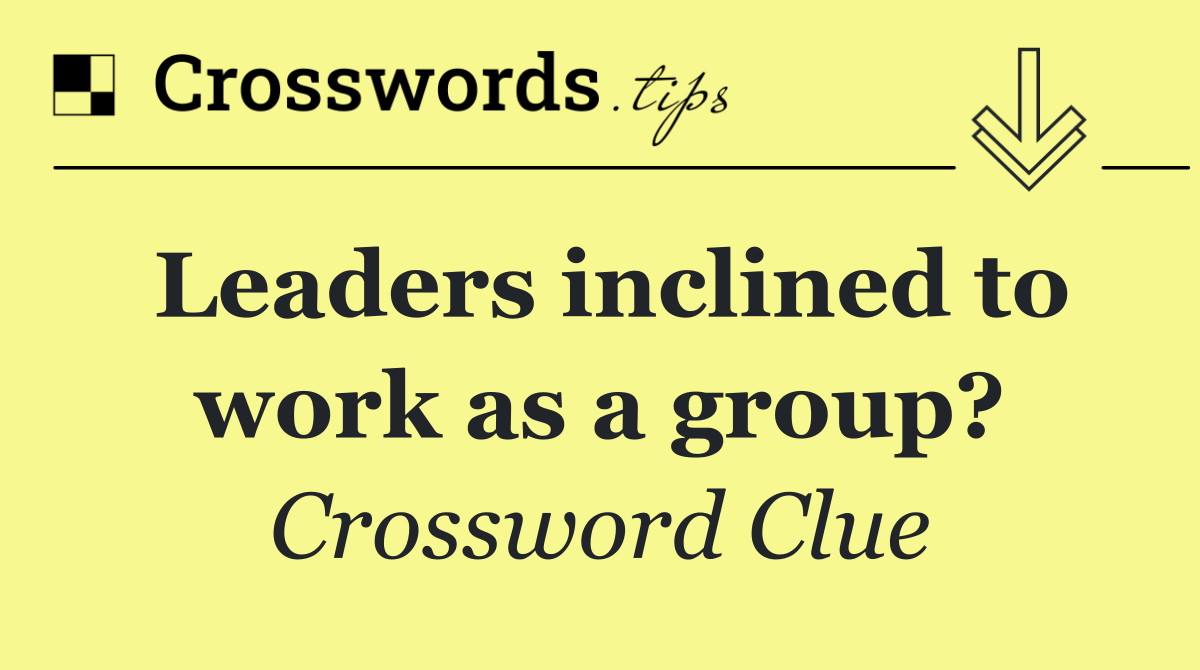 Crosswords.tips

Leaders inclined to work as a group?

Crossword Clue